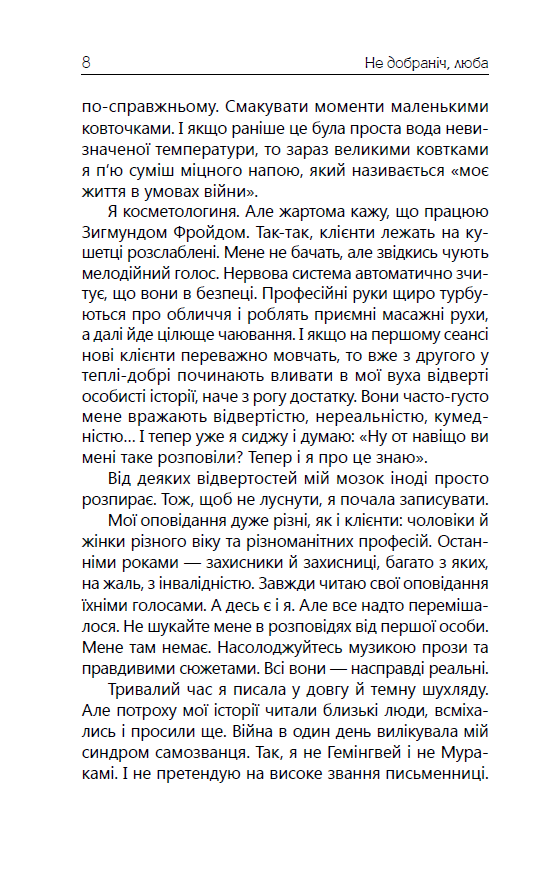 8 Не добраніч, люба

по-справжньому. Смакувати моменти маленькими ковточками. І якщо раніше це була проста вода невизначеної температури, то зараз великими ковтками я п'ю суміш міцного напою, який називається «моє життя в умовах війни».

Я косметологиня. Але жартома кажу, що працюю Зигмундом Фройдом. Так-так, клієнти лежать на кушетці розслаблені. Мене не бачать, але звідкись чують мелодійний голос. Нервова система автоматично зчитує, що вони в безпеці. Професійні руки щиро турбуються про обличчя і роблять приємні масажні рухи, а далі йде цілюще чаювання. І якщо на першому сеансі нові клієнти переважно мовчать, то вже з другого у теплі-добрі починають вливати в мої вуха відверті особисті історії, наче з рогу достатку. Вони часто-густо мене вражають відвертістю, нереальністю, кумедністю... І тепер уже я сиджу і думаю: «Ну от навіщо ви мені таке розповіли? Тепер і я про це знаю».

Від деяких відвертостей мій мозок іноді просто розпирає. Тож, щоб не луснути, я почала записувати.

Мої оповідання дуже різні, як і клієнти: чоловіки й жінки різного віку та різноманітних професій. Останніми роками — захисники й захисниці, багато з яких, на жаль, з інвалідністю. Завжди читаю свої оповідання їхніми голосами. А десь є і я. Але все надто перемішалося. Не шукайте мене в розповідях від першої особи. Мене там немає. Насолоджуйтесь музикою прози та правдивими сюжетами. Всі вони — насправді реальні.

Тривалий час я писала у довгу й темну шухляду. Але потроху мої історії читали близькі люди, всміхались і просили ще. Війна в один день вилікувала мій синдром самозванця. Так, я не Гемінгвей і не Муракамі. І не претендую на високе звання письменниці.